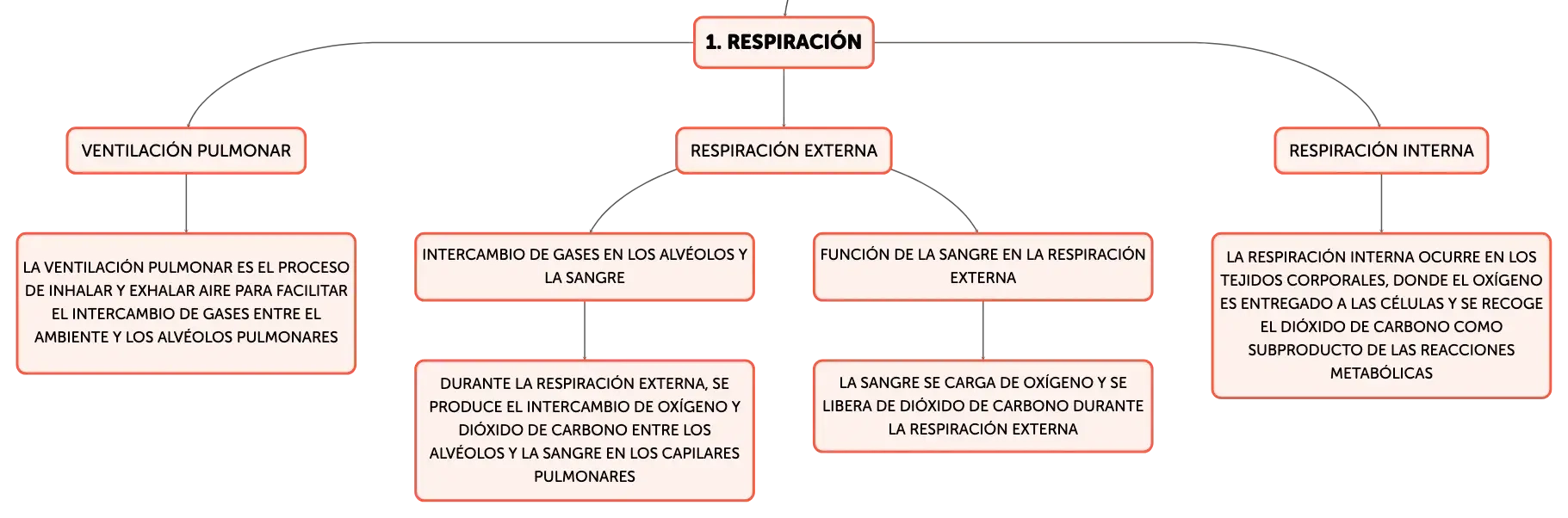 1. RESPIRACIÓN

VENTILACIÓN PULMONAR

LA VENTILACIÓN PULMONAR ES EL PROCESO DE INHALAR Y EXHALAR AIRE PARA FACILITAR EL INTERCAMBIO DE GASES ENTRE EL AMBIENTE Y LOS ALVÉOLOS PULMONARES

RESPIRACIÓN EXTERNA

INTERCAMBIO DE GASES EN LOS ALVÉOLOS Y LA SANGRE

DURANTE LA RESPIRACIÓN EXTERNA, SE PRODUCE EL INTERCAMBIO DE OXÍGENO Y DIÓXIDO DE CARBONO ENTRE LOS ALVÉOLOS Y LA SANGRE EN LOS CAPILARES PULMONARES

FUNCIÓN DE LA SANGRE EN LA RESPIRACIÓN EXTERNA

LA SANGRE SE CARGA DE OXÍGENO Y SE LIBERA DE DIÓXIDO DE CARBONO DURANTE LA RESPIRACIÓN EXTERNA

RESPIRACIÓN INTERNA

LA RESPIRACIÓN INTERNA OCURRE EN LOS TEJIDOS CORPORALES, DONDE EL OXÍGENO ES ENTREGADO A LAS CÉLULAS Y SE RECOGE EL DIÓXIDO DE CARBONO COMO SUBPRODUCTO DE LAS REACCIONES METABÓLICAS